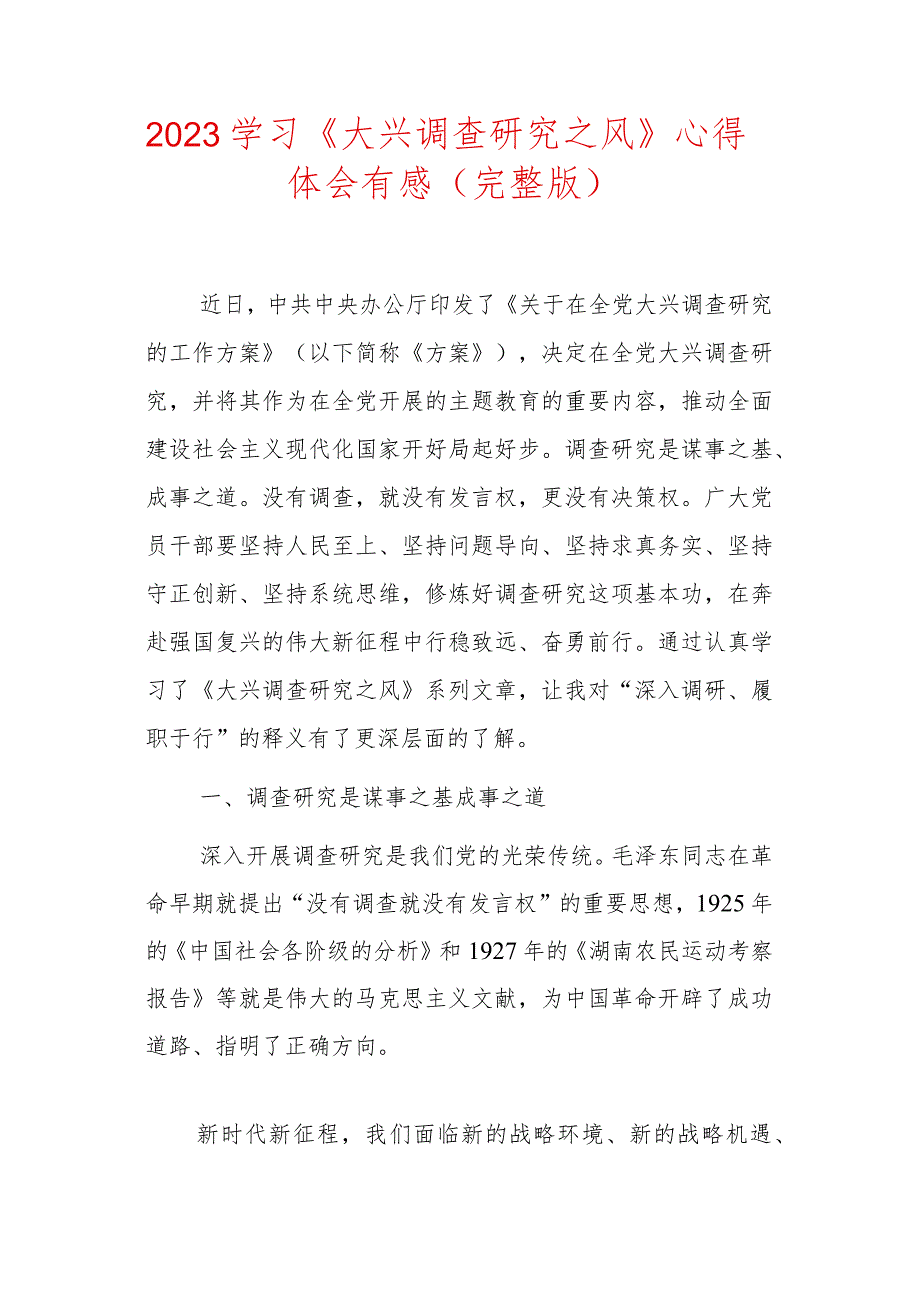 2023学习《大兴调查研究之风》心得体会有感（完整版）

近日，中共中央办公厅印发了《关于在全党大兴调查研究的工作方案》（以下简称《方案》），决定在全党大兴调查研究，并将其作为在全党开展的主题教育的重要内容，推动全面建设社会主义现代化国家开好局起好步。调查研究是谋事之基、成事之道。没有调查，就没有发言权，更没有决策权。广大党员干部要坚持人民至上、坚持问题导向、坚持求真务实、坚持守正创新、坚持系统思维，修炼好调查研究这项基本功，在奔赴强国复兴的伟大新征程中行稳致远、奋勇前行。通过认真学习了《大兴调查研究之风》系列文章，让我对“深入调研、履职于行”的释义有了更深层面的了解。

一、调查研究是谋事之基成事之道

深入开展调查研究是我们党的光荣传统。毛泽东同志在革命早期就提出“没有调查就没有发言权”的重要思想，1925年的《中国社会各阶级的分析》和1927年的《湖南农民运动考察报告》等就是伟大的马克思主义文献，为中国革命开辟了成功道路、指明了正确方向。

新时代新征程，我们面临新的战略环境、新的战略机遇、